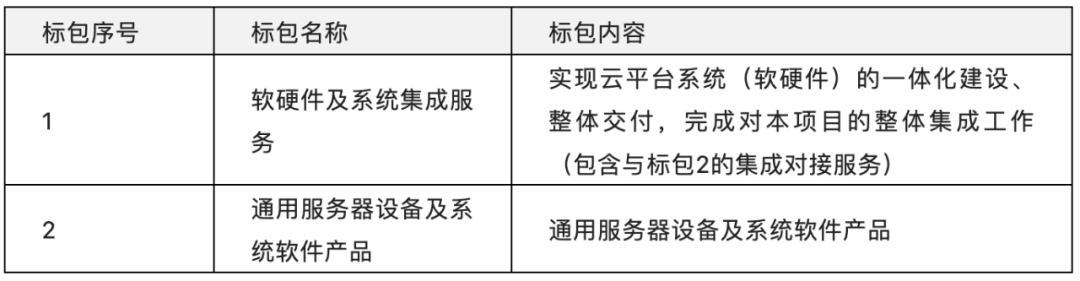 | 标包序号 | 标包名称 | 标包内容 |
|---|---|---|
| 1 | 软硬件及系统集成服务 | 实现云平台系统（软硬件）的一体化建设、整体交付，完成对本项目的整体集成工作（包含与标包2的集成对接服务） |
| 2 | 通用服务器设备及系统软件产品 | 通用服务器设备及系统软件产品 |